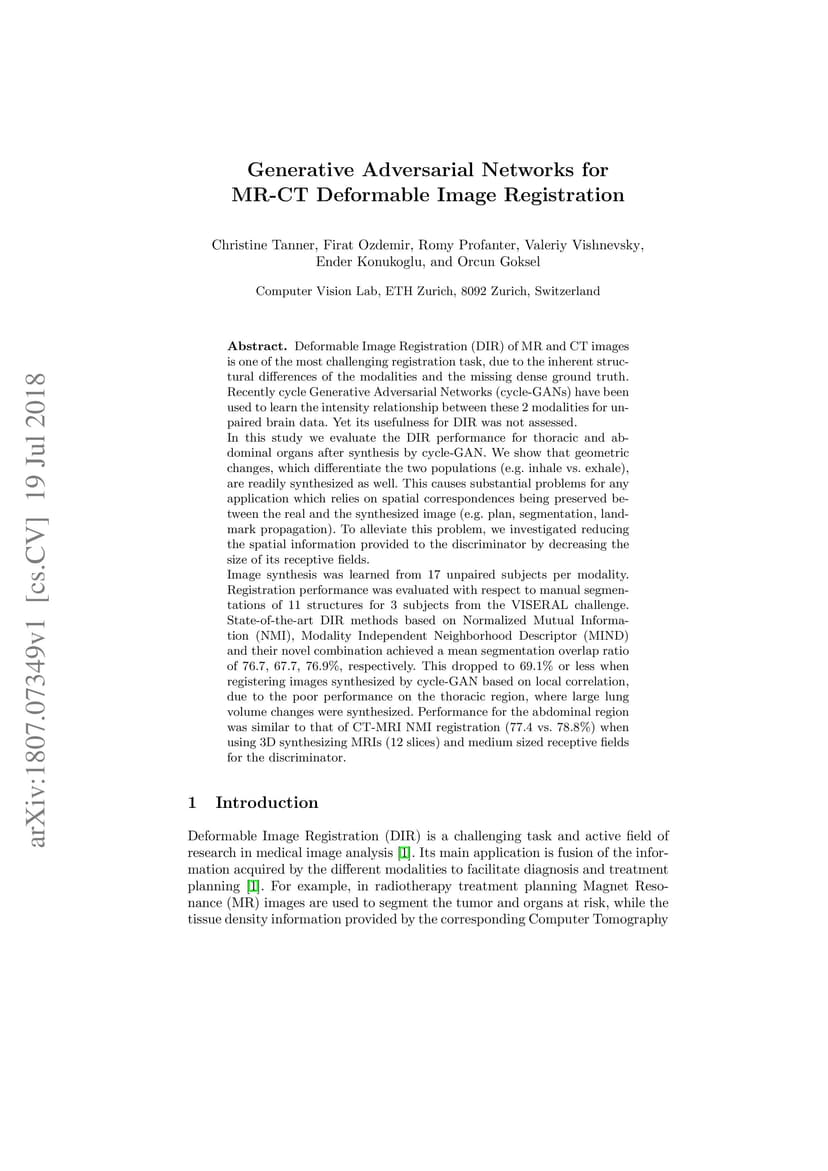 arXiv:1807.07349v1 [cs.CV] 19 Jul 2018

Generative Adversarial Networks for MR-CT Deformable Image Registration

Christine Tanner, Firat Ozdemir, Romy Profanter, Valeriy Vishnevsky, Ender Konukoglu, and Orcun Goksel

Computer Vision Lab, ETH Zurich, 8092 Zurich, Switzerland

Abstract. Deformable Image Registration (DIR) of MR and CT images is one of the most challenging registration task, due to the inherent structural differences of the modalities and the missing dense ground truth. Recently cycle Generative Adversarial Networks (cycle-GANs) have been used to learn the intensity relationship between these 2 modalities for unpaired brain data. Yet its usefulness for DIR was not assessed.
In this study we evaluate the DIR performance for thoracic and abdominal organs after synthesis by cycle-GAN. We show that geometric changes, which differentiate the two populations (e.g. inhale vs. exhale), are readily synthesized as well. This causes substantial problems for any application which relies on spatial correspondences being preserved between the real and the synthesized image (e.g. plan, segmentation, landmark propagation). To alleviate this problem, we investigated reducing the spatial information provided to the discriminator by decreasing the size of its receptive fields.
Image synthesis was learned from 17 unpaired subjects per modality. Registration performance was evaluated with respect to manual segmentations of 11 structures for 3 subjects from the VISERAL challenge. State-of-the-art DIR methods based on Normalized Mutual Information (NMI), Modality Independent Neighborhood Descriptor (MIND) and their novel combination achieved a mean segmentation overlap ratio of 76.7, 67.7, 76.9%, respectively. This dropped to 69.1% or less when registering images synthesized by cycle-GAN based on local correlation, due to the poor performance on the thoracic region, where large lung volume changes were synthesized. Performance for the abdominal region was similar to that of CT-MRI NMI registration (77.4 vs. 78.8%) when using 3D synthesizing MRIs (12 slices) and medium sized receptive fields for the discriminator.

1 Introduction

Deformable Image Registration (DIR) is a challenging task and active field of research in medical image analysis [1]. Its main application is fusion of the information acquired by the different modalities to facilitate diagnosis and treatment planning [1]. For example, in radiotherapy treatment planning Magnet Resonance (MR) images are used to segment the tumor and organs at risk, while the tissue density information provided by the corresponding Computer Tomography